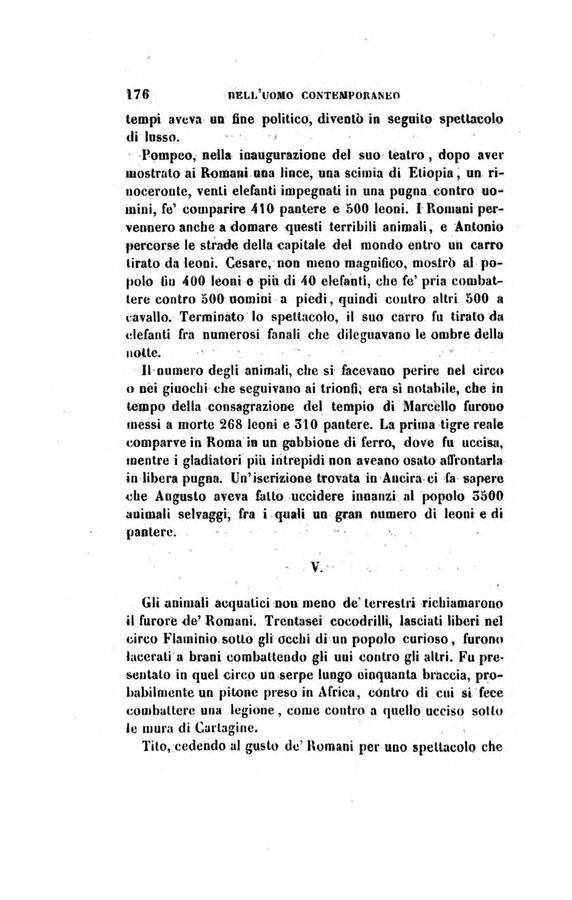 176 DELL'UOMO CONTEMPORANEO

tempi aveva un fine politico, diventò in seguito spettacolo di lusso.

Pompeo, nella inaugurazione del suo teatro, dopo aver mostrato ai Romani una lince, una scimia di Etiopia, un rinoceronte, venti elefanti impegnati in una pugna contro uomini, fe' comparire 410 pantere e 500 leoni. I Romani pervennero anche a domare questi terribili animali, e Antonio percorse le strade della capitale del mondo entro un carro tirato da leoni. Cesare, non meno magnifico, mostrò al popolo fin 400 leoni e più di 40 elefanti, che fe' pria combattere contro 500 uomini a piedi, quindi contro altri 500 a cavallo. Terminato lo spettacolo, il suo carro fu tirato da elefanti fra numerosi fanali che dileguavano le ombre della notte.

Il numero degli animali, che si facevano perire nel circo o nei giuochi che seguivano ai trionfi, era sì notabile, che in tempo della consagrazione del tempio di Marcello furono messi a morte 268 leoni e 310 pantere. La prima tigre reale comparve in Roma in un gabbione di ferro, dove fu uccisa, mentre i gladiatori più intrepidi non aveano osato affrontarla in libera pugna. Un'iscrizione trovata in Ancira ci fa sapere che Augusto aveva fatto uccidere innanzi al popolo 3500 animali selvaggi, fra i quali un gran numero di leoni e di pantere.

V.

Gli animali acquatici non meno de' terrestri richiamarono il furore de' Romani. Trentasei cocodrilli, lasciati liberi nel circo Flaminio sotto gli occhi di un popolo curioso, furono lacerati a brani combattendo gli uni contro gli altri. Fu presentato in quel circo un serpe lungo cinquanta braccia, probabilmente un pitone preso in Africa, contro di cui si fece combattere una legione, come contro a quello ucciso sotto le mura di Cartagine.

Tito, cedendo al gusto de' Romani per uno spettacolo che